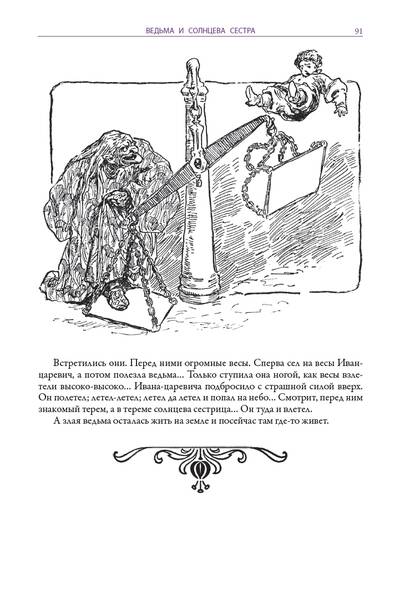 ВЕДЬМА И СОЛНЦЕВА СЕСТРА 91

Встретились они. Перед ними огромные весы. Сперва сел на весы Иван-царевич, а потом полезла ведьма... Только ступила она ногой, как весы взлетели высоко-высоко... Ивана-царевича подбросило с страшной силой вверх. Он полетел; летел-летел; летел да летел и попал на небо... Смотрит, перед ним знакомый терем, а в тереме солнцева сестрица... Он туда и влетел.

А злая ведьма осталась жить на земле и посейчас там где-то живет.